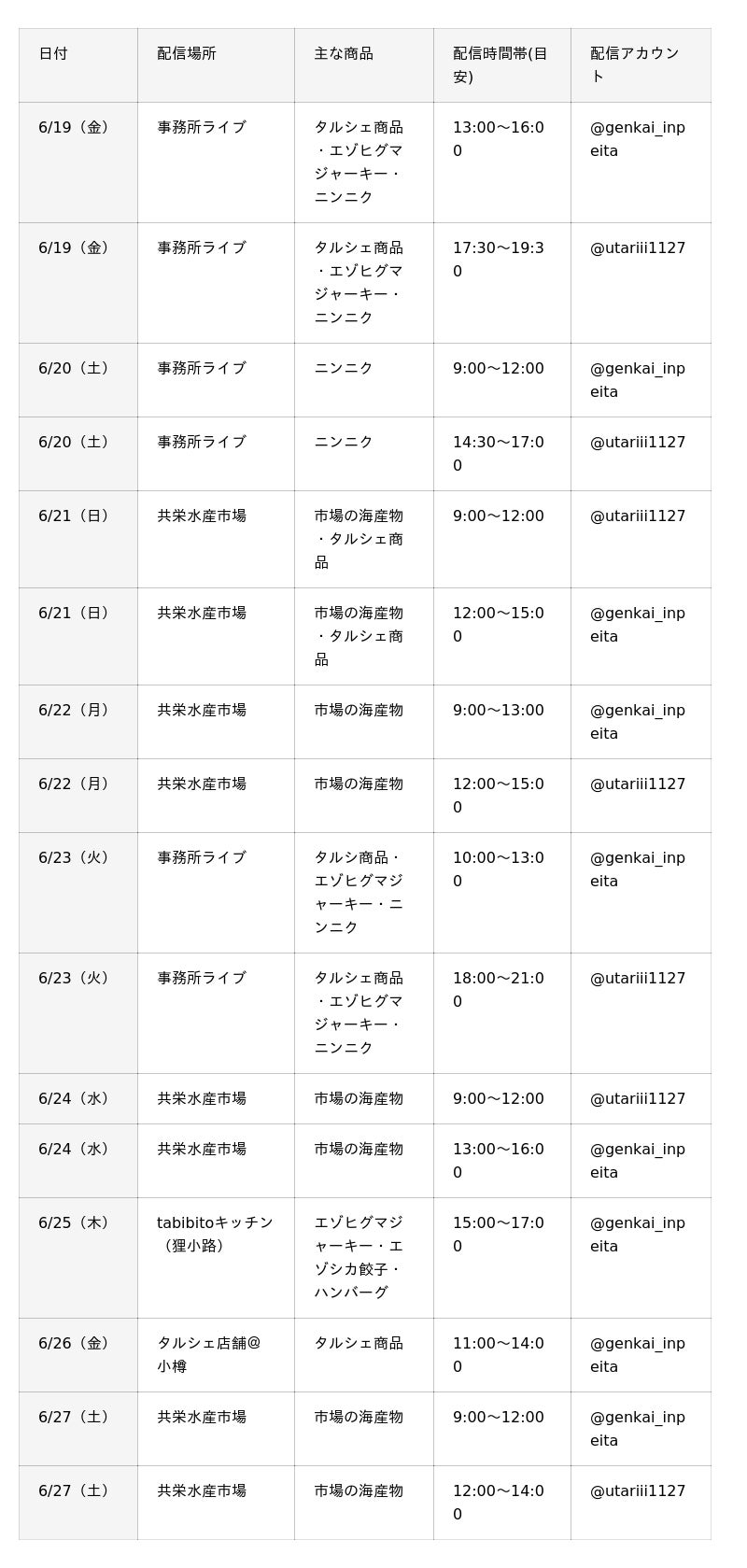 | 日付 | 配信場所 | 主な商品 | 配信時間帯(目安) | 配信アカウント |
|---|---|---|---|---|
| 6/19（金） | 事務所ライブ | タルシェ商品・エゾヒグマジャーキー・ニンニク | 13:00〜16:00 | @genkai_inpeita |
| 6/19（金） | 事務所ライブ | タルシェ商品・エゾヒグマジャーキー・ニンニク | 17:30〜19:30 | @utariii1127 |
| 6/20（土） | 事務所ライブ | ニンニク | 9:00〜12:00 | @genkai_inpeita |
| 6/20（土） | 事務所ライブ | ニンニク | 14:30〜17:00 | @utariii1127 |
| 6/21（日） | 共栄水産市場 | 市場の海産物・タルシェ商品 | 9:00〜12:00 | @utariii1127 |
| 6/21（日） | 共栄水産市場 | 市場の海産物・タルシェ商品 | 12:00〜15:00 | @genkai_inpeita |
| 6/22（月） | 共栄水産市場 | 市場の海産物 | 9:00〜13:00 | @genkai_inpeita |
| 6/22（月） | 共栄水産市場 | 市場の海産物 | 12:00〜15:00 | @utariii1127 |
| 6/23（火） | 事務所ライブ | タルシ商品・エゾヒグマジャーキー・ニンニク | 10:00〜13:00 | @genkai_inpeita |
| 6/23（火） | 事務所ライブ | タルシェ商品・エゾヒグマジャーキー・ニンニク | 18:00〜21:00 | @utariii1127 |
| 6/24（水） | 共栄水産市場 | 市場の海産物 | 9:00〜12:00 | @utariii1127 |
| 6/24（水） | 共栄水産市場 | 市場の海産物 | 13:00〜16:00 | @genkai_inpeita |
| 6/25（木） | tabibitoキッチン（狸小路） | エゾヒグマジャーキー・エゾシカ餃子・ハンバーグ | 15:00〜17:00 | @genkai_inpeita |
| 6/26（金） | タルシェ店舗@小樽 | タルシェ商品 | 11:00〜14:00 | @genkai_inpeita |
| 6/27（土） | 共栄水産市場 | 市場の海産物 | 9:00〜12:00 | @genkai_inpeita |
| 6/27（土） | 共栄水産市場 | 市場の海産物 | 12:00〜14:00 | @utariii1127 |